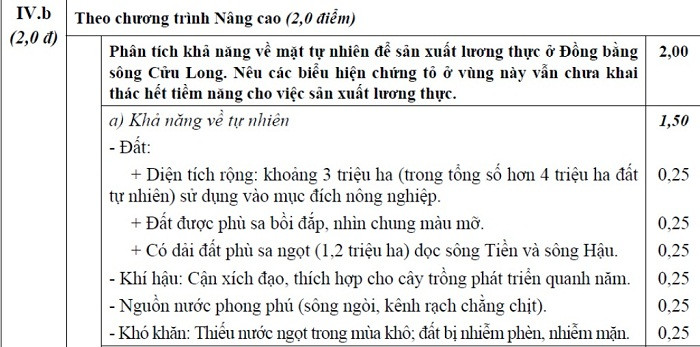 | IV.b (2,0 đ) | Theo chương trình Nâng cao (2,0 điểm) | |
|---|---|---|
| | Phân tích khả năng về mặt tự nhiên để sản xuất lương thực ở Đồng bằng sông Cửu Long. Nêu các biểu hiện chứng tỏ ở vùng này vẫn chưa khai thác hết tiềm năng cho việc sản xuất lương thực. | 2,00 |
| | a) Khả năng về tự nhiên | 1,50 |
| | - Đất: | |
| | + Diện tích rộng: khoảng 3 triệu ha (trong tổng số hơn 4 triệu ha đất tự nhiên) sử dụng vào mục đích nông nghiệp. | 0,25 |
| | + Đất được phù sa bồi đắp, nhìn chung màu mỡ. | 0,25 |
| | + Có dải đất phù sa ngọt (1,2 triệu ha) dọc sông Tiền và sông Hậu. | 0,25 |
| | - Khí hậu: Cận xích đạo, thích hợp cho cây trồng phát triển quanh năm. | 0,25 |
| | - Nguồn nước phong phú (sông ngòi, kênh rạch chằng chịt). | 0,25 |
| | - Khó khăn: Thiếu nước ngọt trong mùa khô; đất bị nhiễm phèn, nhiễm mặn. | 0,25 |